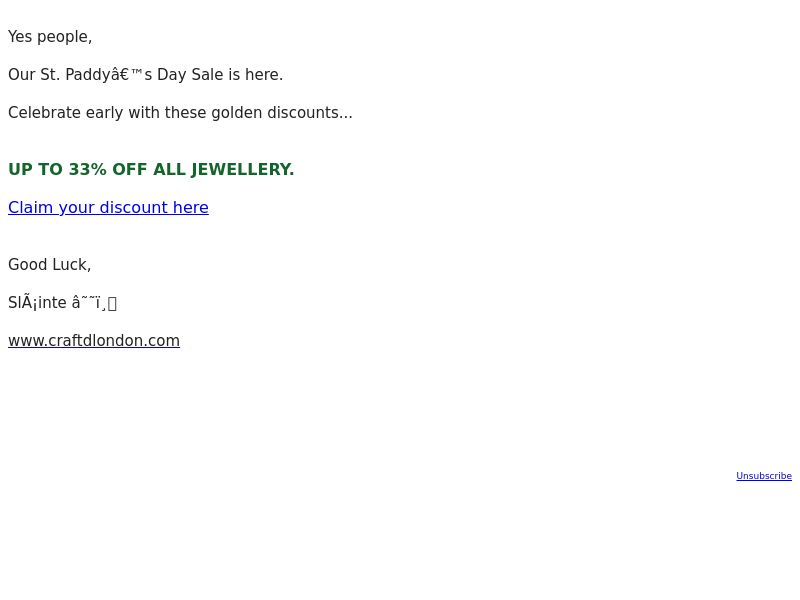 Yes people,

Our St. Paddyâ€™s Day Sale is here.

Celebrate early with these golden discounts...

UP TO 33% OFF ALL JEWELLERY.

Claim your discount here

Good Luck,

SlÃ¡inte â˜˜ï¸

www.craftdlondon.com

Unsubscribe